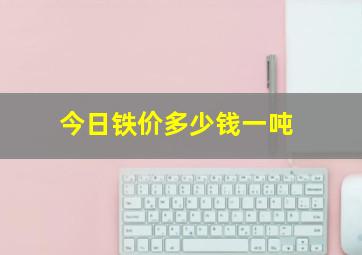 今日铁价多少钱一吨